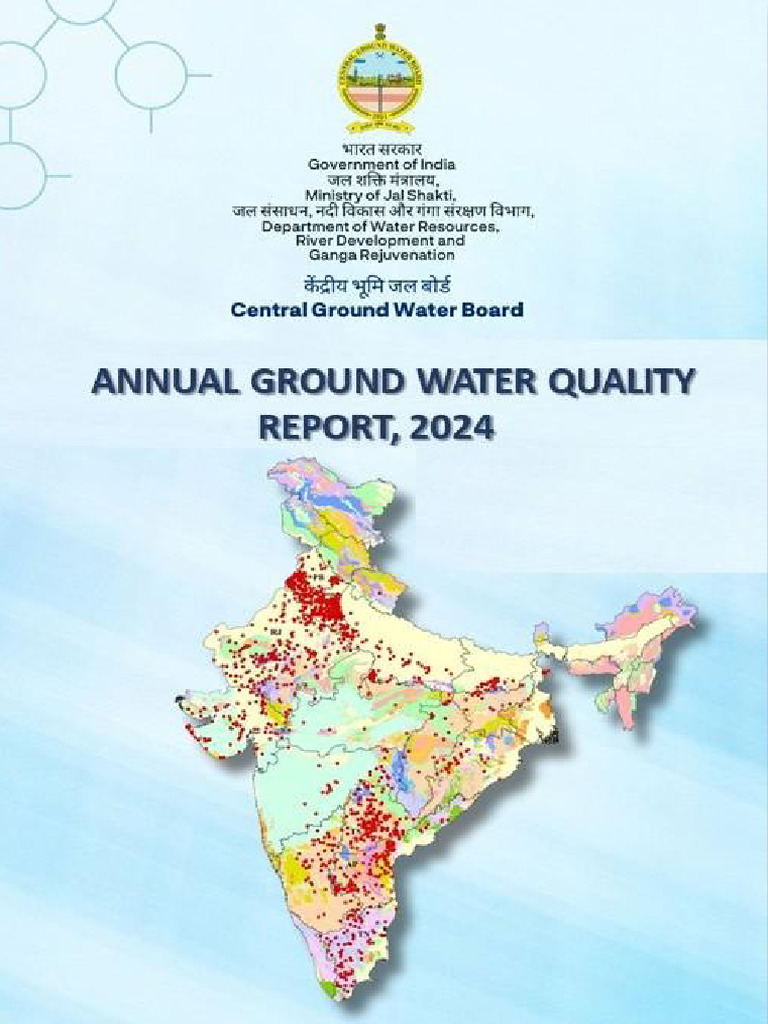 भारत सरकार
Government of India
जल शक्ति मंत्रालय,
Ministry of Jal Shakti,
जल संसाधन, नदी विकास और गंगा संरक्षण विभाग,
Department of Water Resources,
River Development and
Ganga Rejuvenation

केंद्रीय भूमि जल बोर्ड
Central Ground Water Board

ANNUAL GROUND WATER QUALITY REPORT, 2024